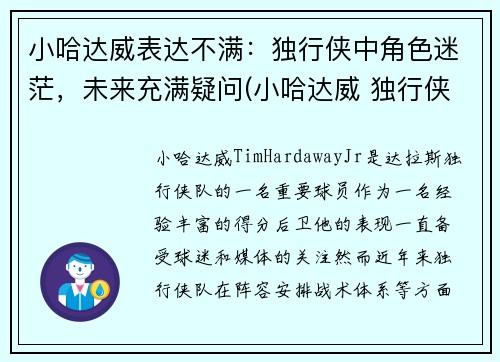 小哈达威表达不满：独行侠中角色迷茫，未来充满疑问(小哈达威 独行侠

小哈达威TimHardawayJr是达拉斯独行侠队的一名重要球员作为一名经验丰富的得分后卫他的表现一直备受球迷和媒体的关注然而近年来独行侠队在阵容安排战术体系等方面